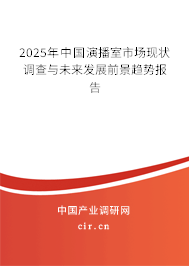 2025年中国演播室市场现状调查与未来发展前景趋势报告

中国产业调研网

cir.cn